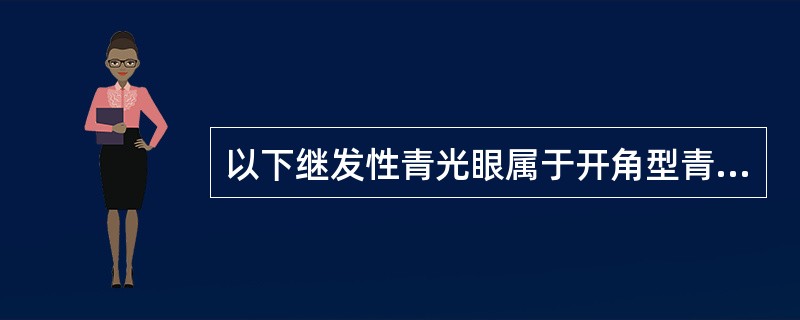 以下继发性青光眼属于开角型青...